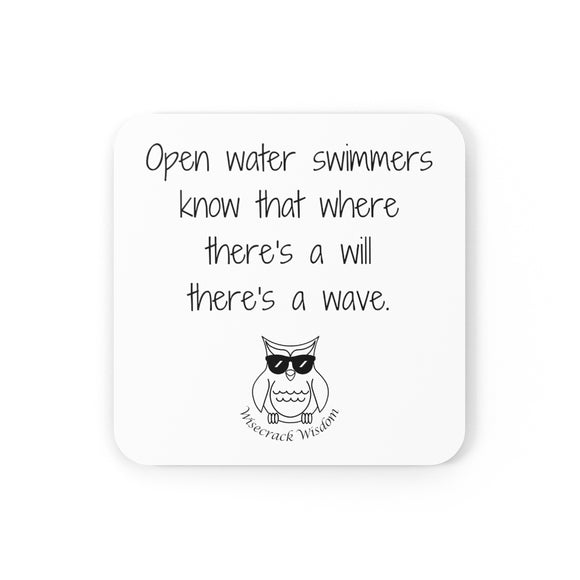 Open water swimmers know that where there's a will there's a wave.

Wisecrack Wisdom